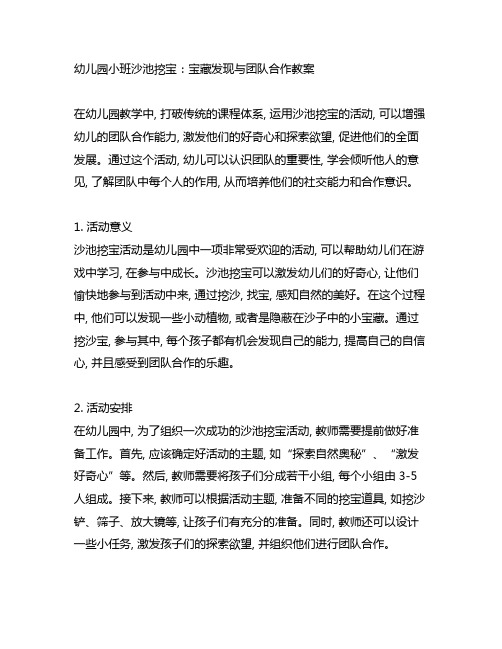 幼儿园小班沙池挖宝：宝藏发现与团队合作教案

在幼儿园教学中, 打破传统的课程体系, 运用沙池挖宝的活动, 可以增强幼儿的团队合作能力, 激发他们的好奇心和探索欲望, 促进他们的全面发展。通过这个活动, 幼儿可以认识团队的重要性, 学会倾听他人的意见, 了解团队中每个人的作用, 从而培养他们的社交能力和合作意识。

1. 活动意义
沙池挖宝活动是幼儿园中一项非常受欢迎的活动, 可以帮助幼儿们在游戏中学习, 在参与中成长。沙池挖宝可以激发幼儿们的好奇心, 让他们愉快地参与到活动中来, 通过挖沙, 找宝, 感知自然的美好。在这个过程中, 他们可以发现一些小动植物, 或者是隐蔽在沙子中的小宝藏。通过挖沙宝, 参与其中, 每个孩子都有机会发现自己的能力, 提高自己的自信心, 并且感受到团队合作的乐趣。

2. 活动安排
在幼儿园中, 为了组织一次成功的沙池挖宝活动, 教师需要提前做好准备工作。首先, 应该确定好活动的主题, 如“探索自然奥秘”、“激发好奇心”等。然后, 教师需要将孩子们分成若干小组, 每个小组由 3-5 人组成。接下来, 教师可以根据活动主题, 准备不同的挖宝道具, 如挖沙铲、筛子、放大镜等, 让孩子们有充分的准备。同时, 教师还可以设计一些小任务, 激发孩子们的探索欲望, 并组织他们进行团队合作。